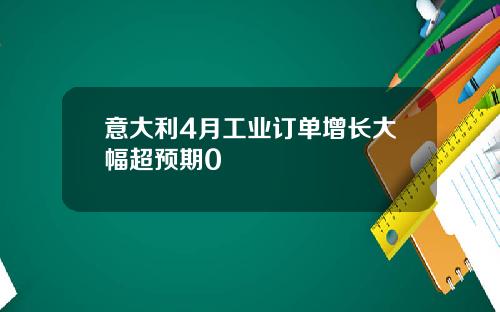 意大利4月工业订单增长大幅超预期0